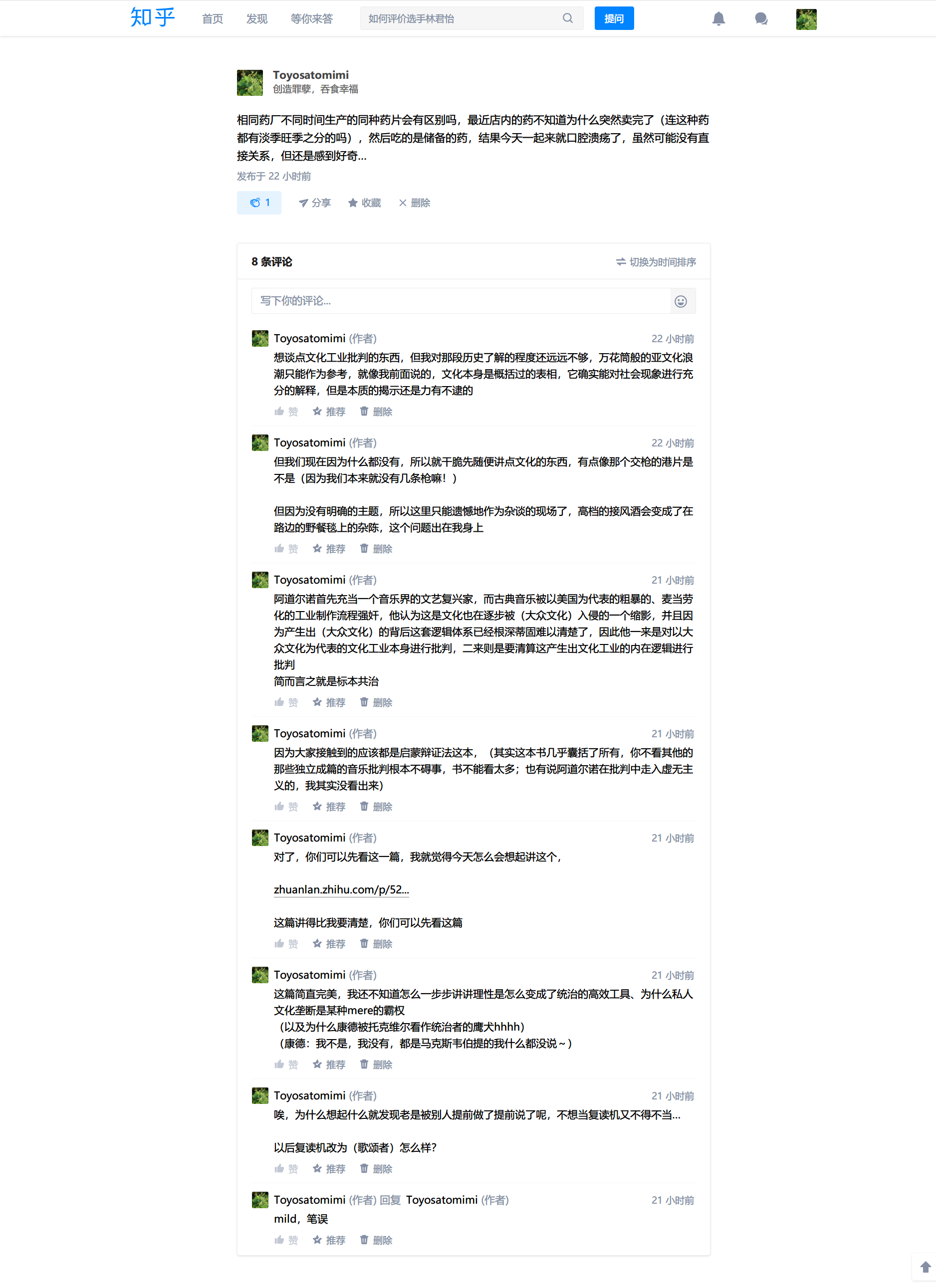 知乎 首页 发现 等你来答 如何评价选手林君怡 提问

Toyosatomimi
创造罪孽，吞食幸福

相同药厂不同时间生产的同种药片会有区别吗，最近店内的药不知道为什么突然卖完了（连这种药都有淡季旺季之分的吗），然后吃的是储备的药，结果今天一起来就口腔溃疡了，虽然可能没有直接关系，但还是感到好奇...

发布于 22 小时前

1 分享 收藏 删除

8 条评论 切换为时间排序

写下你的评论...

Toyosatomimi (作者) 22 小时前
想谈点文化工业批判的东西，但我对那段历史了解的程度还远远不够，万花筒般的亚文化浪潮只能作为参考，就像我前面说的，文化本身是概括过的表相，它确实能对社会现象进行充分的解释，但是本质的揭示还是力有不逮的
赞 推荐 删除

Toyosatomimi (作者) 22 小时前
但我们现在因为什么都没有，所以就干脆先随便讲点文化的东西，有点像那个交枪的港片是不是（因为我们本来就没有几条枪嘛！）

但因为没有明确的主题，所以这里只能遗憾地作为杂谈的现场了，高档的接风酒会变成了在路边的野餐毯上的杂陈，这个问题出在我身上
赞 推荐 删除

Toyosatomimi (作者) 21 小时前
阿道尔诺首先充当一个音乐界的文艺复兴家，而古典音乐被以美国为代表的粗暴的、麦当劳化的工业制作流程强奸，他认为这是文化也在逐步被（大众文化）入侵的一个缩影，并且因为产生出（大众文化）的背后这套逻辑体系已经根深蒂固难以清楚了，因此他一来是对以大众文化为代表的文化工业本身进行批判，二来则是要清算这产生出文化工业的内在逻辑进行批判
简而言之就是标本共治
赞 推荐 删除

Toyosatomimi (作者) 21 小时前
因为大家接触到的应该都是启蒙辩证法这本，（其实这本书几乎囊括了所有，你不看其他的那些独立成篇的音乐批判根本不碍事，书不能看太多；也有说阿道尔诺在批判中走入虚无主义的，我其实没看出来）
赞 推荐 删除

Toyosatomimi (作者) 21 小时前
对了，你们可以先看这一篇，我就觉得今天怎么会想起讲这个，

zhuanlan.zhihu.com/p/52...

这篇讲得比我要清楚，你们可以先看这篇
赞 推荐 删除

Toyosatomimi (作者) 21 小时前
这篇简直完美，我还不知道怎么一步步讲讲理性是怎么变成了统治的高效工具、为什么私人文化垄断是某种mere的霸权
（以及为什么康德被托克维尔看作统治者的鹰犬hhhh）
（康德：我不是，我没有，都是马克斯韦伯提的我什么都没说～）
赞 推荐 删除

Toyosatomimi (作者) 21 小时前
唉，为什么想起什么就发现老是被别人提前做了提前说了呢，不想当复读机又不得不当...

以后复读机改为（歌颂者）怎么样？
赞 推荐 删除

Toyosatomimi (作者) 回复 Toyosatomimi (作者) 21 小时前
mild，笔误
赞 推荐 删除